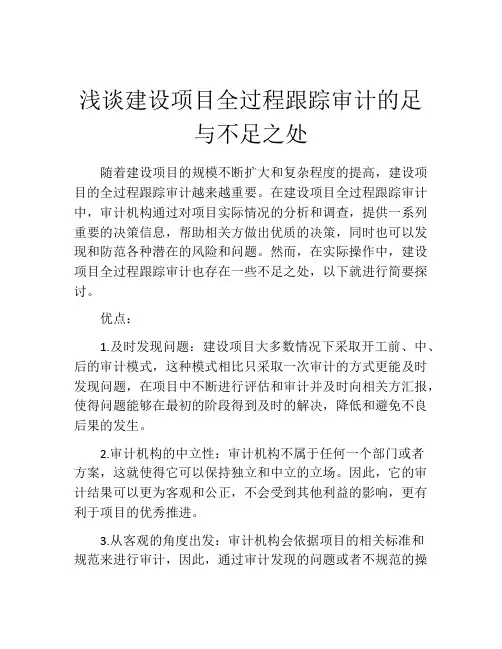 浅谈建设项目全过程跟踪审计的足与不足之处

随着建设项目的规模不断扩大和复杂程度的提高，建设项目的全过程跟踪审计越来越重要。在建设项目全过程跟踪审计中，审计机构通过对项目实际情况的分析和调查，提供一系列重要的决策信息，帮助相关方做出优质的决策，同时也可以发现和防范各种潜在的风险和问题。然而，在实际操作中，建设项目全过程跟踪审计也存在一些不足之处，以下就进行简要探讨。

优点：

1.及时发现问题：建设项目大多数情况下采取开工前、中、后的审计模式，这种模式相比只采取一次审计的方式更能及时发现问题，在项目中不断进行评估和审计并及时向相关方汇报，使得问题能够在最初的阶段得到及时的解决，降低和避免不良后果的发生。

2.审计机构的中立性：审计机构不属于任何一个部门或者方案，这就使得它可以保持独立和中立的立场。因此，它的审计结果可以更为客观和公正，不会受到其他利益的影响，更有利于项目的优秀推进。

3.从客观的角度出发：审计机构会依据项目的相关标准和规范来进行审计，因此，通过审计发现的问题或者不规范的操